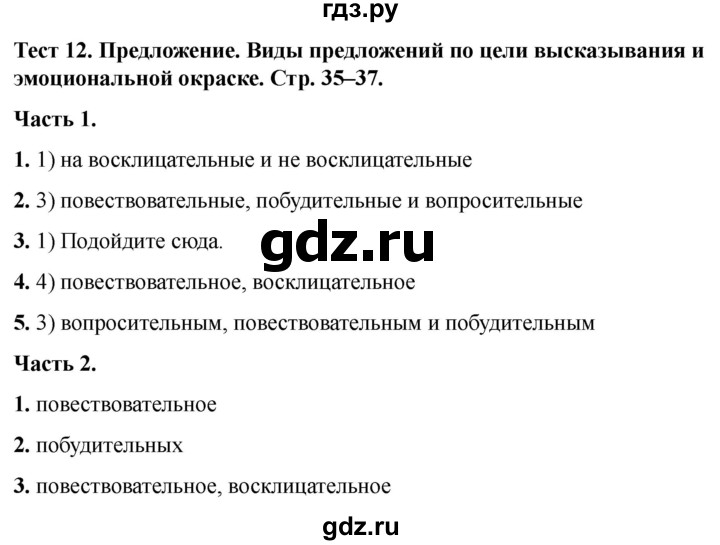 гдз.ру

Тест 12. Предложение. Виды предложений по цели высказывания и эмоциональной окраске. Стр. 35–37.

Часть 1.

1. 1) на восклицательные и не восклицательные

2. 3) повествовательные, побудительные и вопросительные

3. 1) Подойдите сюда.

gdz.ru

4. 4) повествовательное, восклицательное

5. 3) вопросительным, повествовательным и побудительным

Часть 2.

1. повествовательное

2. побудительных

3. повествовательное, восклицательное

gdz.ru